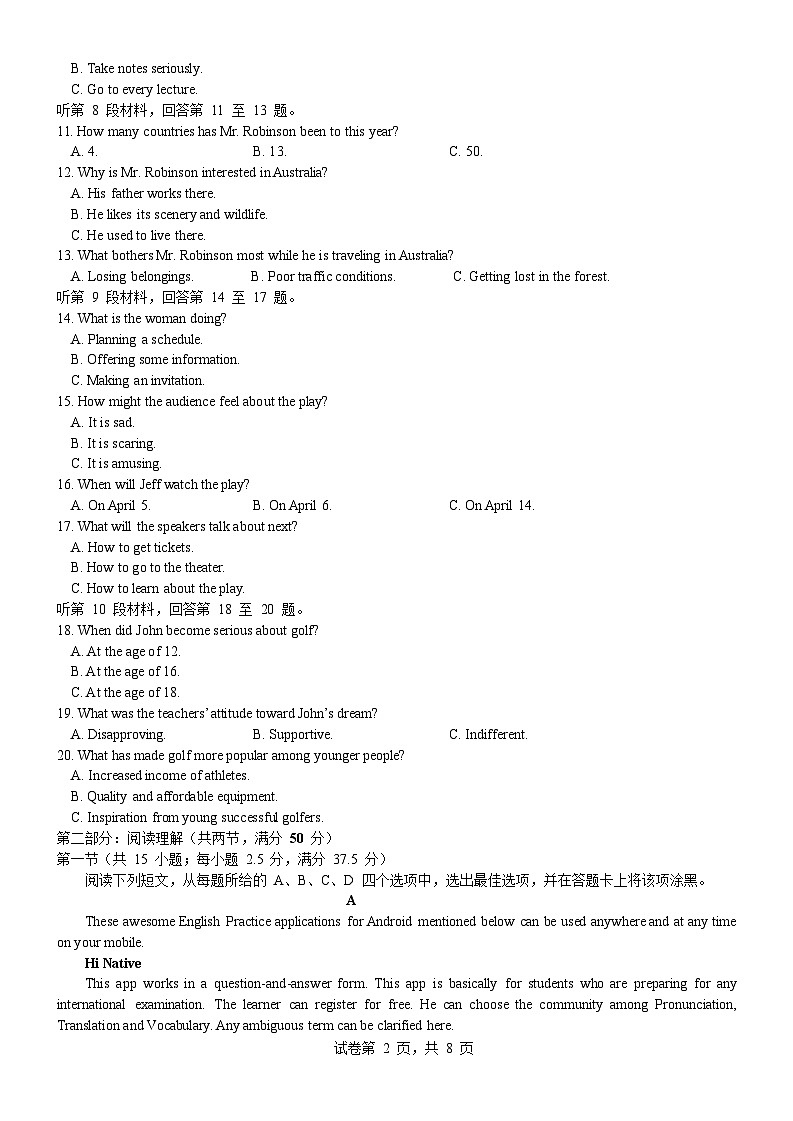 B. Take notes seriously.
C. Go to every lecture.
听第 8 段材料，回答第 11 至 13 题。
11. How many countries has Mr. Robinson been to this year?
A. 4.　　B. 13.　　C. 50.
12. Why is Mr. Robinson interested in Australia?
A. His father works there.
B. He likes its scenery and wildlife.
C. He used to live there.
13. What bothers Mr. Robinson most while he is traveling in Australia?
A. Losing belongings.　　B. Poor traffic conditions.　　C. Getting lost in the forest.
听第 9 段材料，回答第 14 至 17 题。
14. What is the woman doing?
A. Planning a schedule.
B. Offering some information.
C. Making an invitation.
15. How might the audience feel about the play?
A. It is sad.
B. It is scaring.
C. It is amusing.
16. When will Jeff watch the play?
A. On April 5.　　B. On April 6.　　C. On April 14.
17. What will the speakers talk about next?
A. How to get tickets.
B. How to go to the theater.
C. How to learn about the play.
听第 10 段材料，回答第 18 至 20 题。
18. When did John become serious about golf?
A. At the age of 12.
B. At the age of 16.
C. At the age of 18.
19. What was the teachers' attitude toward John's dream?
A. Disapproving.　　B. Supportive.　　C. Indifferent.
20. What has made golf more popular among younger people?
A. Increased income of athletes.
B. Quality and affordable equipment.
C. Inspiration from young successful golfers.
第二部分：阅读理解（共两节，满分 50 分）
第一节（共 15 小题；每小题 2.5 分，满分 37.5 分）
阅读下列短文，从每题所给的 A、B、C、D 四个选项中，选出最佳选项，并在答题卡上将该项涂黑。
A
These awesome English Practice applications for Android mentioned below can be used anywhere and at any time on your mobile.
Hi Native
This app works in a question-and-answer form. This app is basically for students who are preparing for any international examination. The learner can register for free. He can choose the community among Pronunciation, Translation and Vocabulary. Any ambiguous term can be clarified here.
试卷第 2 页，共 8 页